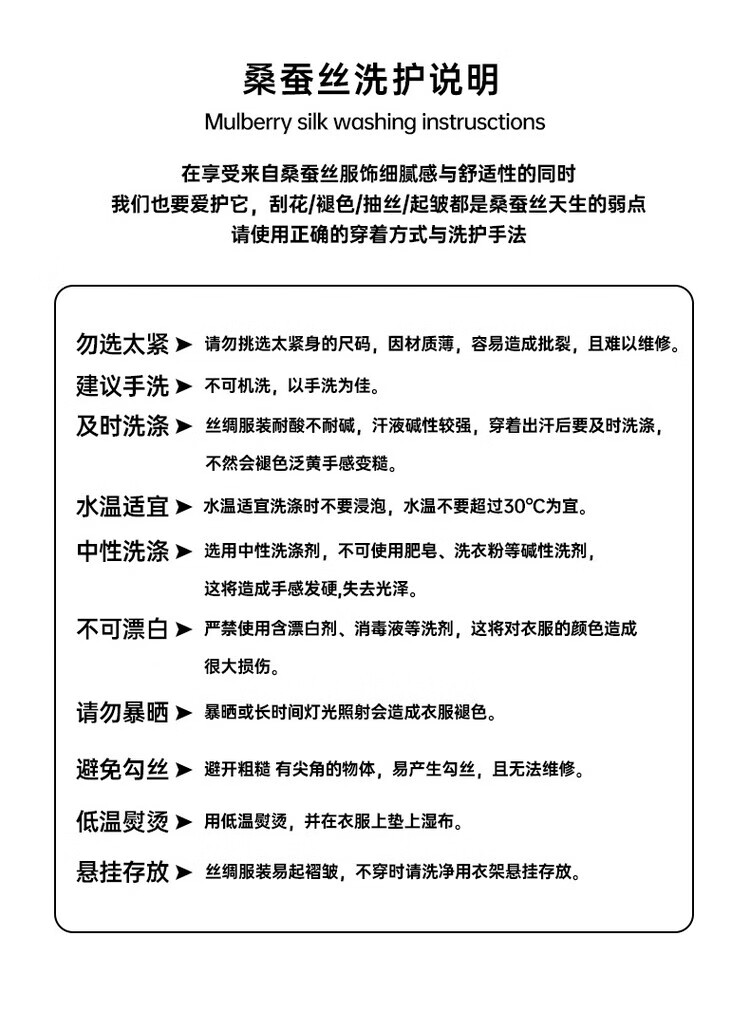 桑蚕丝洗护说明

Mulberry silk washing instrusctions

在享受来自桑蚕丝服饰细腻感与舒适性的同时
我们也要爱护它，刮花/褪色/抽丝/起皱都是桑蚕丝天生的弱点
请使用正确的穿着方式与洗护手法

勿选太紧 ➤ 请勿挑选太紧身的尺码，因材质薄，容易造成批裂，且难以维修。

建议手洗 ➤ 不可机洗，以手洗为佳。

及时洗涤 ➤ 丝绸服装耐酸不耐碱，汗液碱性较强，穿着出汗后要及时洗涤，不然会褪色泛黄手感变糙。

水温适宜 ➤ 水温适宜洗涤时不要浸泡，水温不要超过30℃为宜。

中性洗涤 ➤ 选用中性洗涤剂，不可使用肥皂、洗衣粉等碱性洗剂，这将造成手感发硬,失去光泽。

不可漂白 ➤ 严禁使用含漂白剂、消毒液等洗剂，这将对衣服的颜色造成很大损伤。

请勿暴晒 ➤ 暴晒或长时间灯光照射会造成衣服褪色。

避免勾丝 ➤ 避开粗糙 有尖角的物体，易产生勾丝，且无法维修。

低温熨烫 ➤ 用低温熨烫，并在衣服上垫上湿布。

悬挂存放 ➤ 丝绸服装易起褶皱，不穿时请洗净用衣架悬挂存放。